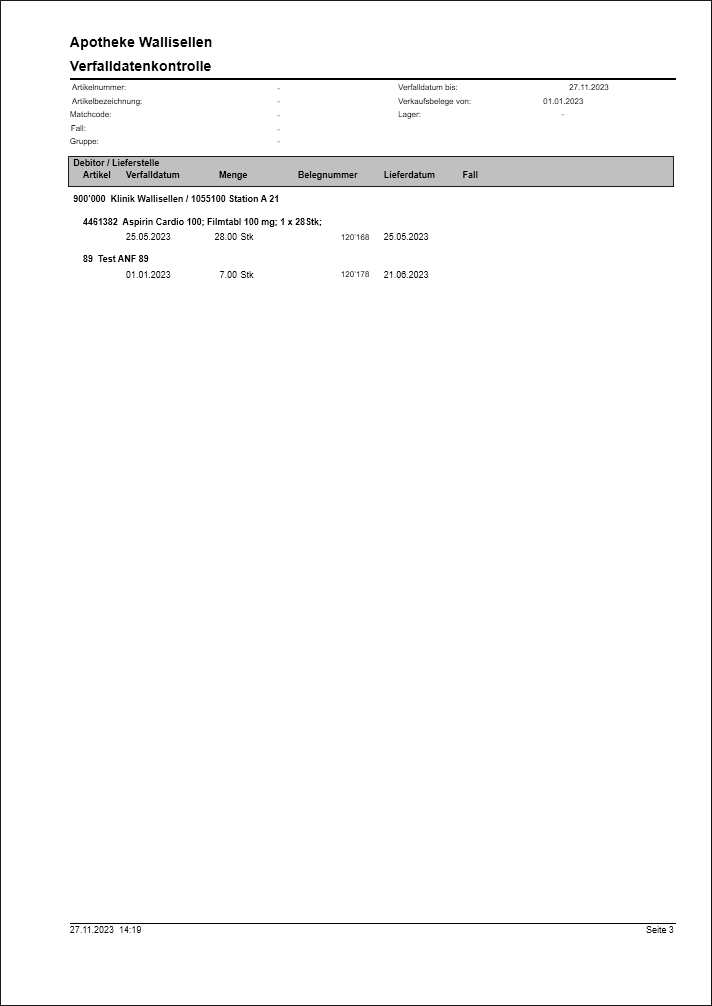 Apotheke Wallisellen

Verfalldatenkontrolle

Artikelnummer: -
Artikelbezeichnung: -
Matchcode: -
Fall: -
Gruppe: -

Verfalldatum bis: 27.11.2023
Verkaufsbelege von: 01.01.2023
Lager: -

Debitor / Lieferstelle
Artikel Verfalldatum Menge Belegnummer Lieferdatum Fall

900'000 Klinik Wallisellen / 1055100 Station A 21

4461382 Aspirin Cardio 100; Filmtabl 100 mg; 1 x 28Stk;
25.05.2023 28.00 Stk 120'168 25.05.2023

89 Test ANF 89
01.01.2023 7.00 Stk 120'178 21.06.2023

27.11.2023 14:19 Seite 3